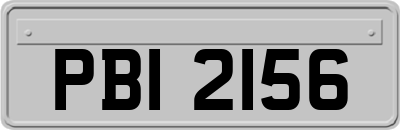 PBI 2156